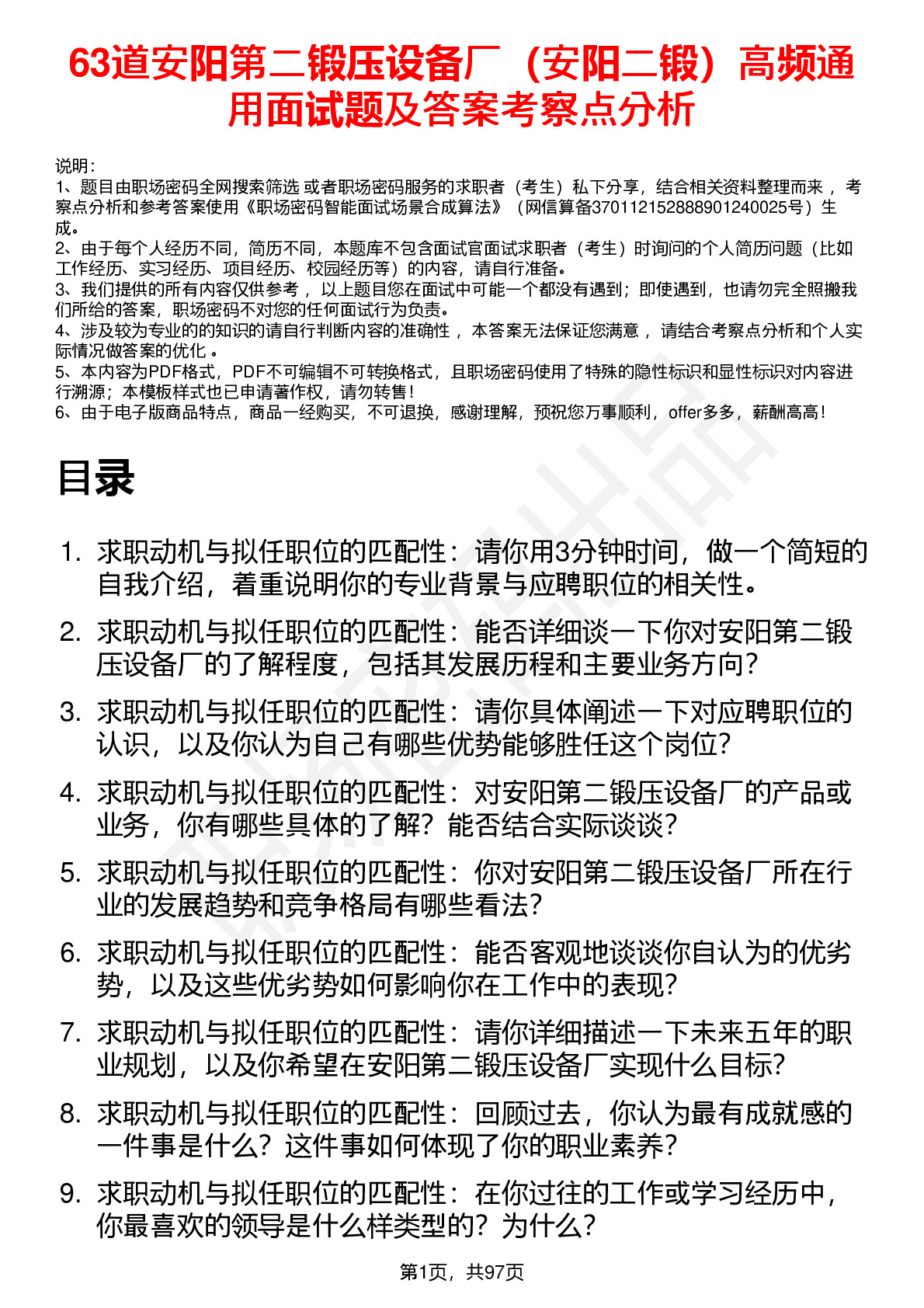 63道安阳第二锻压设备厂（安阳二锻）高频通用面试题及答案考察点分析

说明：
1、题目由职场密码全网搜索筛选 或者职场密码服务的求职者（考生）私下分享，结合相关资料整理而来 ，考察点分析和参考答案使用《职场密码智能面试场景合成算法》（网信算备370112152888901240025号）生成。
2、由于每个人经历不同，简历不同，本题库不包含面试官面试求职者（考生）时询问的个人简历问题（比如工作经历、实习经历、项目经历、校园经历等）的内容，请自行准备。
3、我们提供的所有内容仅供参考 ，以上题目您在面试中可能一个都没有遇到；即使遇到，也请勿完全照搬我们所给的答案，职场密码不对您的任何面试行为负责。
4、涉及较为专业的的知识的请自行判断内容的准确性 ，本答案无法保证您满意 ，请结合考察点分析和个人实际情况做答案的优化 。
5、本内容为PDF格式，PDF不可编辑不可转换格式，且职场密码使用了特殊的隐性标识和显性标识对内容进行溯源；本模板样式也已申请著作权，请勿转售！
6、由于电子版商品特点，商品一经购买，不可退换，感谢理解，预祝您万事顺利，offer多多，薪酬高高！

目录

1. 求职动机与拟任职位的匹配性：请你用3分钟时间，做一个简短的自我介绍，着重说明你的专业背景与应聘职位的相关性。
2. 求职动机与拟任职位的匹配性：能否详细谈一下你对安阳第二锻压设备厂的了解程度，包括其发展历程和主要业务方向？
3. 求职动机与拟任职位的匹配性：请你具体阐述一下对应聘职位的认识，以及你认为自己有哪些优势能够胜任这个岗位？
4. 求职动机与拟任职位的匹配性：对安阳第二锻压设备厂的产品或业务，你有哪些具体的了解？能否结合实际谈谈？
5. 求职动机与拟任职位的匹配性：你对安阳第二锻压设备厂所在行业的发展趋势和竞争格局有哪些看法？
6. 求职动机与拟任职位的匹配性：能否客观地谈谈你自认为的优劣势，以及这些优劣势如何影响你在工作中的表现？
7. 求职动机与拟任职位的匹配性：请你详细描述一下未来五年的职业规划，以及你希望在安阳第二锻压设备厂实现什么目标？
8. 求职动机与拟任职位的匹配性：回顾过去，你认为最有成就感的一件事是什么？这件事如何体现了你的职业素养？
9. 求职动机与拟任职位的匹配性：在你过往的工作或学习经历中，你最喜欢的领导是什么样类型的？为什么？

第1页，共97页